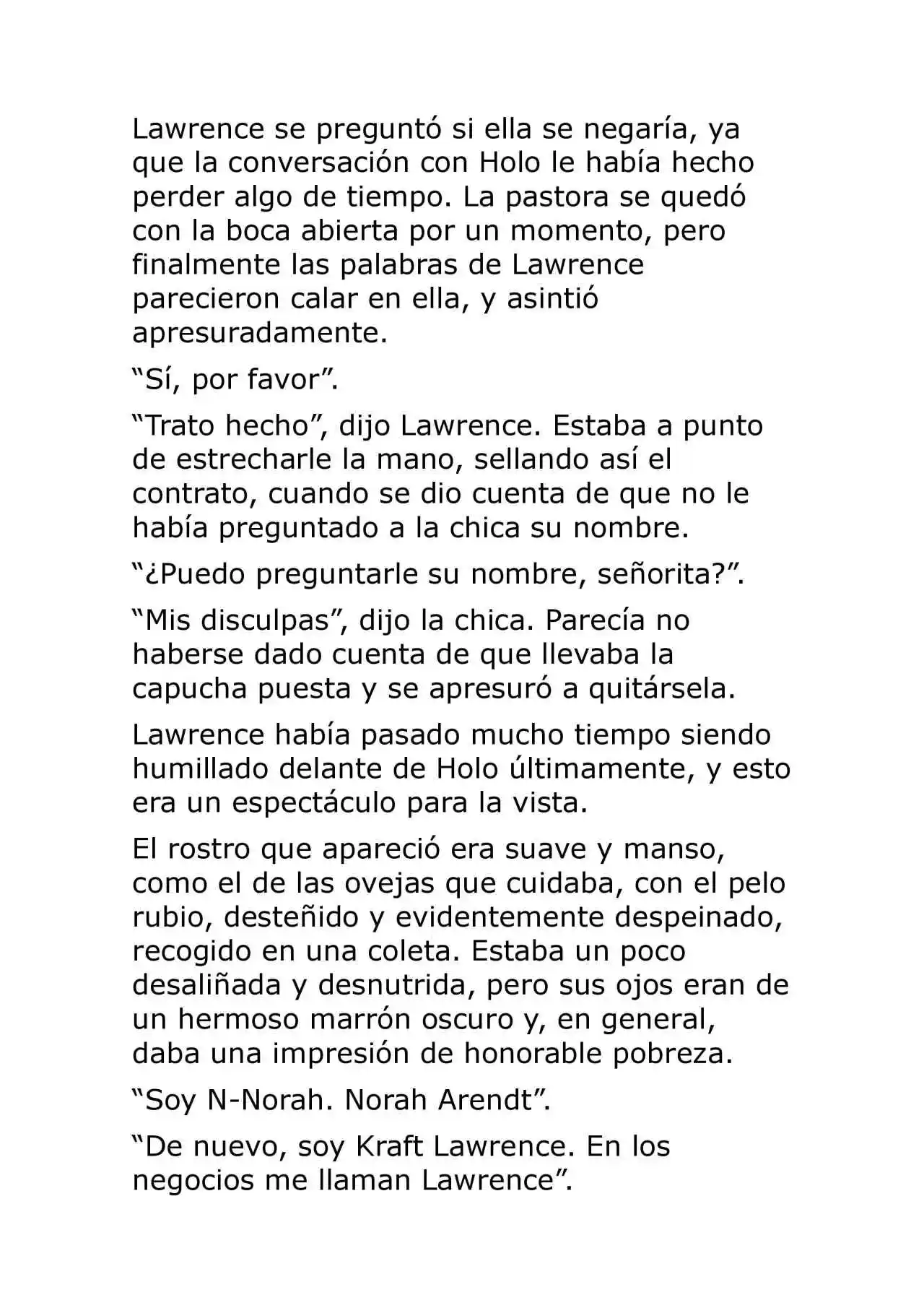 Lawrence se preguntó si ella se negaría, ya que la conversación con Holo le había hecho perder algo de tiempo. La pastora se quedó con la boca abierta por un momento, pero finalmente las palabras de Lawrence parecieron calar en ella, y asintió apresuradamente.

“Sí, por favor”.

“Trato hecho”, dijo Lawrence. Estaba a punto de estrecharle la mano, sellando así el contrato, cuando se dio cuenta de que no le había preguntado a la chica su nombre.

“¿Puedo preguntarle su nombre, señorita?”.

“Mis disculpas”, dijo la chica. Parecía no haberse dado cuenta de que llevaba la capucha puesta y se apresuró a quitársela.

Lawrence había pasado mucho tiempo siendo humillado delante de Holo últimamente, y esto era un espectáculo para la vista.

El rostro que apareció era suave y manso, como el de las ovejas que cuidaba, con el pelo rubio, desteñido y evidentemente despeinado, recogido en una coleta. Estaba un poco desaliñada y desnutrida, pero sus ojos eran de un hermoso marrón oscuro y, en general, daba una impresión de honorable pobreza.

“Soy N-Norah. Norah Arendt”.

“De nuevo, soy Kraft Lawrence. En los negocios me llaman Lawrence”.